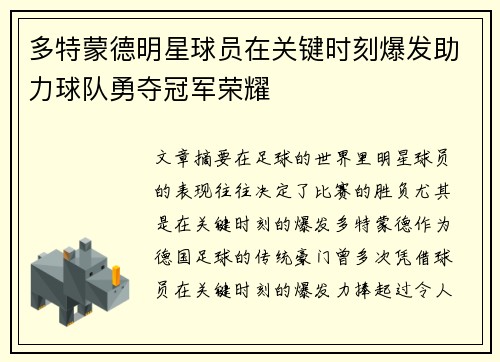 多特蒙德明星球员在关键时刻爆发助力球队勇夺冠军荣耀

文章摘要在足球的世界里明星球员的表现往往决定了比赛的胜负尤其是在关键时刻的爆发多特蒙德作为德国足球的传统豪门曾多次凭借球员在关键时刻的爆发力捧起过令人